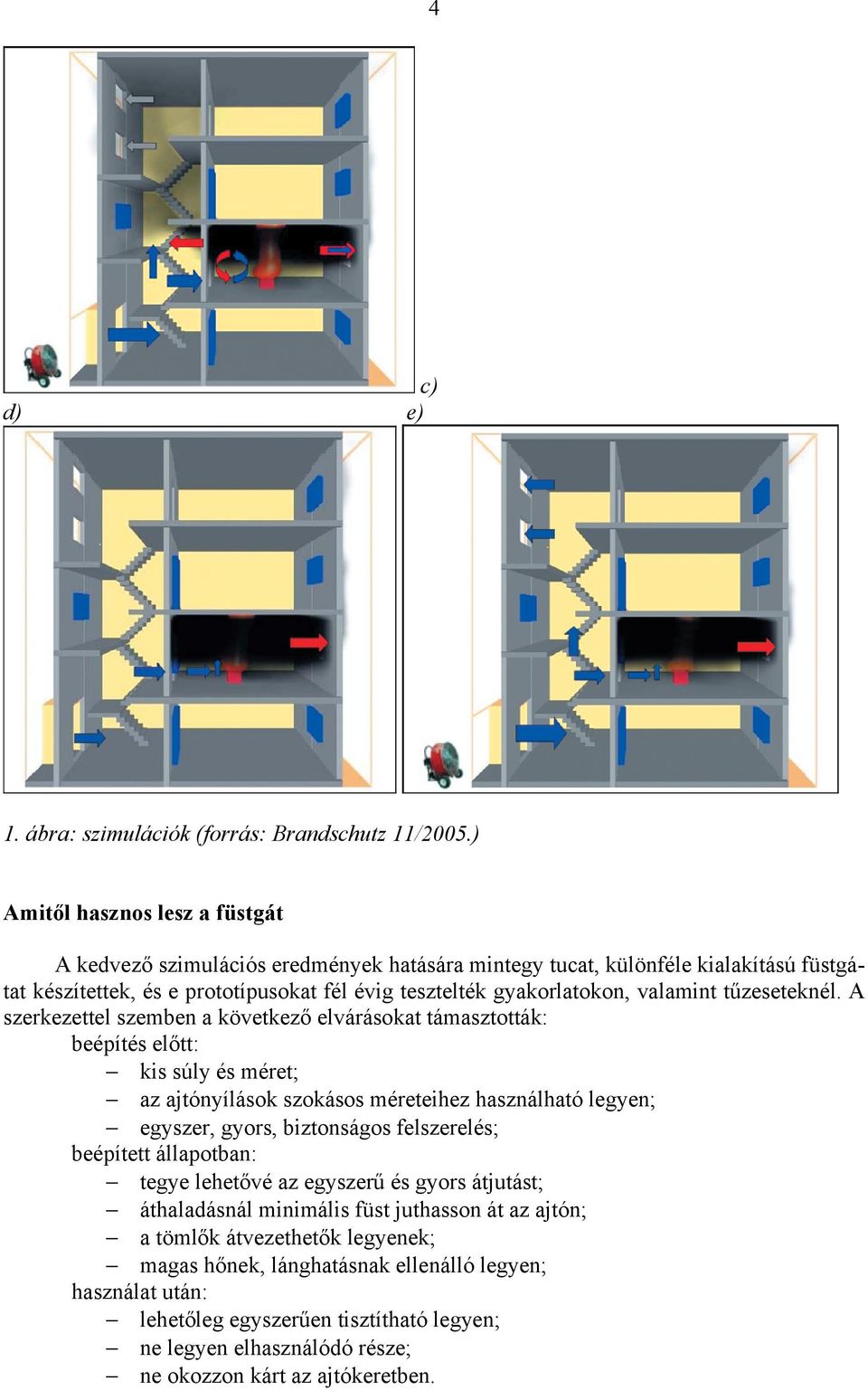 4

c)

d)

e)

1. ábra: szimulációk (forrás: Brandschutz 11/2005.)

Amitől hasznos lesz a füstgát

A kedvező szimulációs eredmények hatására mintegy tucat, különféle kialakítású füstgátat készítettek, és e prototípusokat fél évig tesztelték gyakorlatokon, valamint tűzeseteknél. A szerkezettel szemben a következő elvárásokat támasztották:

beépítés előtt:

– kis súly és méret;
– az ajtónyílások szokásos méreteihez használható legyen;
– egyszer, gyors, biztonságos felszerelés;

beépített állapotban:

– tegye lehetővé az egyszerű és gyors átjutást;
– áthaladásnál minimális füst juthasson át az ajtón;
– a tömlők átvezethetők legyenek;
– magas hőnek, lánghatásnak ellenálló legyen;

használat után:

– lehetőleg egyszerűen tisztítható legyen;
– ne legyen elhasználódó része;
– ne okozzon kárt az ajtókeretben.